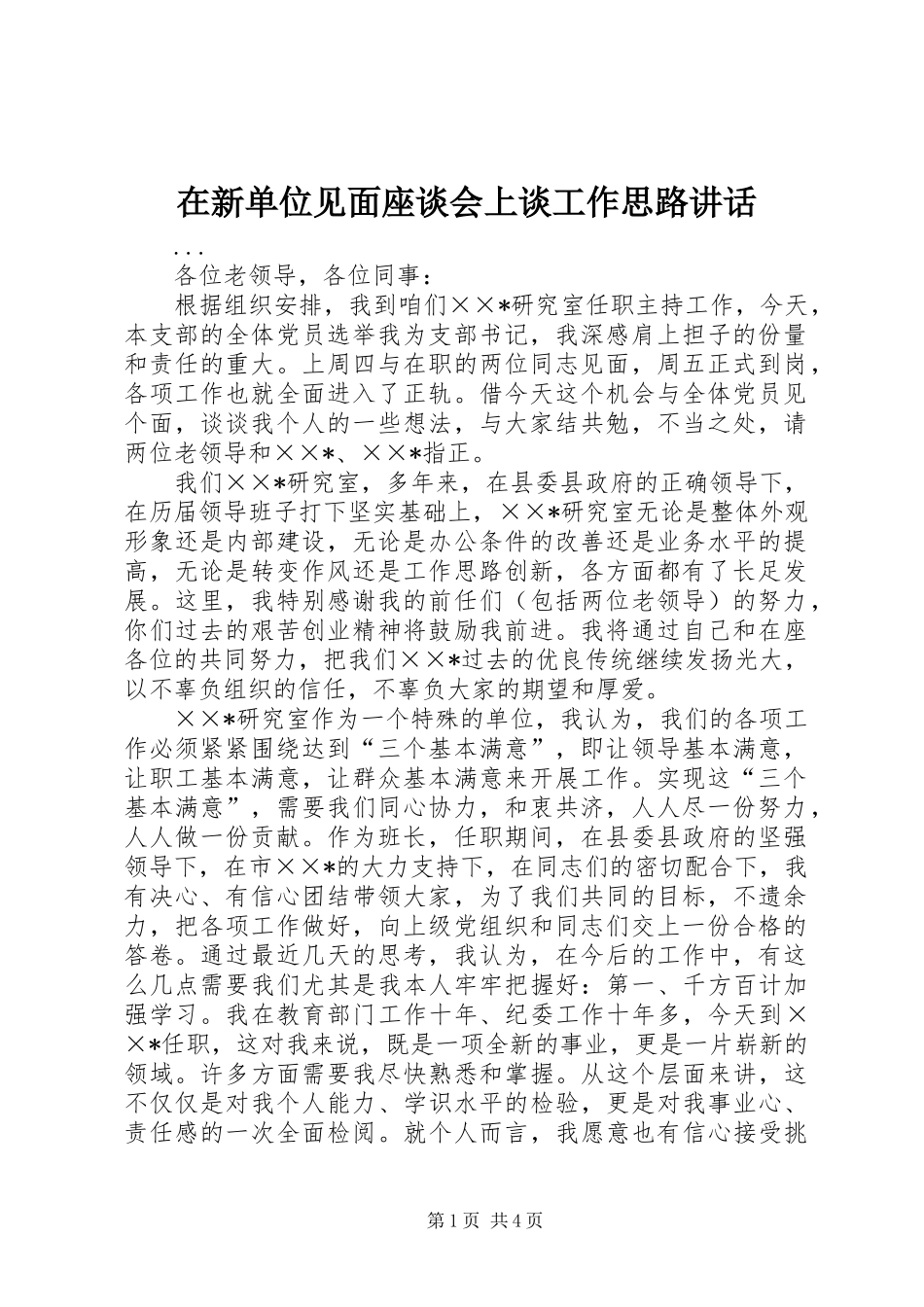 在新单位见面座谈会上谈工作思路讲话

...

各位老领导，各位同事：

根据组织安排，我到咱们××*研究室任职主持工作，今天，本支部的全体党员选举我为支部书记，我深感肩上担子的份量和责任的重大。上周四与在职的两位同志见面，周五正式到岗，各项工作也就全面进入了正轨。借今天这个机会与全体党员见个面，谈谈我个人的一些想法，与大家结共勉，不当之处，请两位老领导和××*、××*指正。

我们××*研究室，多年来，在县委县政府的正确领导下，在历届领导班子打下坚实基础上，××*研究室无论是整体外观形象还是内部建设，无论是办公条件的改善还是业务水平的提高，无论是转变作风还是工作思路创新，各方面都有了长足发展。这里，我特别感谢我的前任们（包括两位老领导）的努力，你们过去的艰苦创业精神将鼓励我前进。我将通过自己和在座各位的共同努力，把我们××*过去的优良传统继续发扬光大，以不辜负组织的信任，不辜负大家的期望和厚爱。

××*研究室作为一个特殊的单位，我认为，我们的各项工作必须紧紧围绕达到“三个基本满意”，即让领导基本满意，让职工基本满意，让群众基本满意来开展工作。实现这“三个基本满意”，需要我们同心协力，和衷共济，人人尽一份努力，人人做一份贡献。作为班长，任职期间，在县委县政府的坚强领导下，在市××*的大力支持下，在同志们的密切配合下，我有决心、有信心团结带领大家，为了我们共同的目标，不遗余力，把各项工作做好，向上级党组织和同志们交上一份合格的答卷。通过最近几天的思考，我认为，在今后的工作中，有这么几点需要我们尤其是我本人牢牢把握好：第一、千方百计加强学习。我在教育部门工作十年、纪委工作十年多，今天到××*任职，这对我来说，既是一项全新的事业，更是一片崭新的领域。许多方面需要我尽快熟悉和掌握。从这个层面来讲，这不仅仅是对我个人能力、学识水平的检验，更是对我事业心、责任感的一次全面检阅。就个人而言，我愿意也有信心接受挑

第1页 共4页